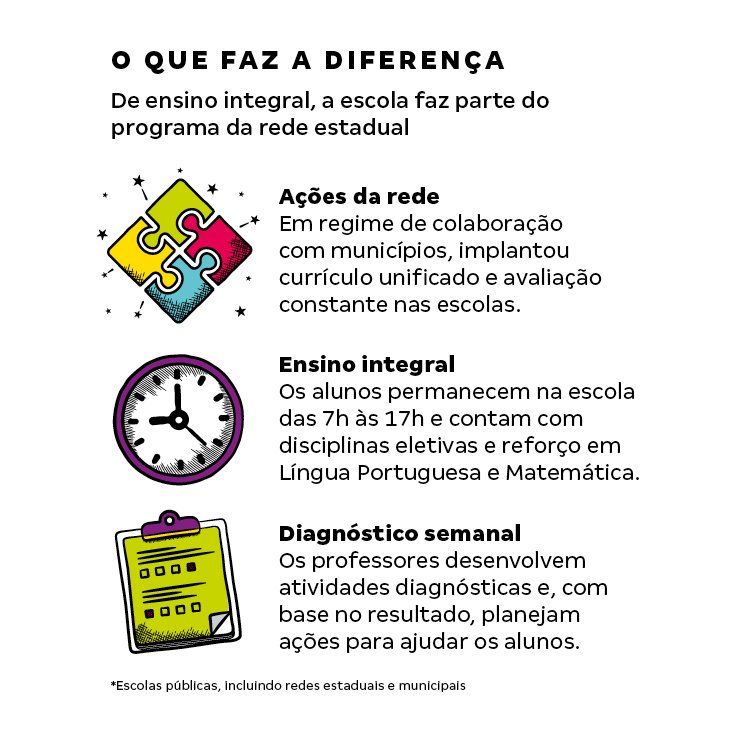 O QUE FAZ A DIFERENÇA

De ensino integral, a escola faz parte do programa da rede estadual

Ações da rede
Em regime de colaboração com municípios, implantou currículo unificado e avaliação constante nas escolas.

Ensino integral
Os alunos permanecem na escola das 7h às 17h e contam com disciplinas eletivas e reforço em Língua Portuguesa e Matemática.

Diagnóstico semanal
Os professores desenvolvem atividades diagnósticas e, com base no resultado, planejam ações para ajudar os alunos.

*Escolas públicas, incluindo redes estaduais e municipais